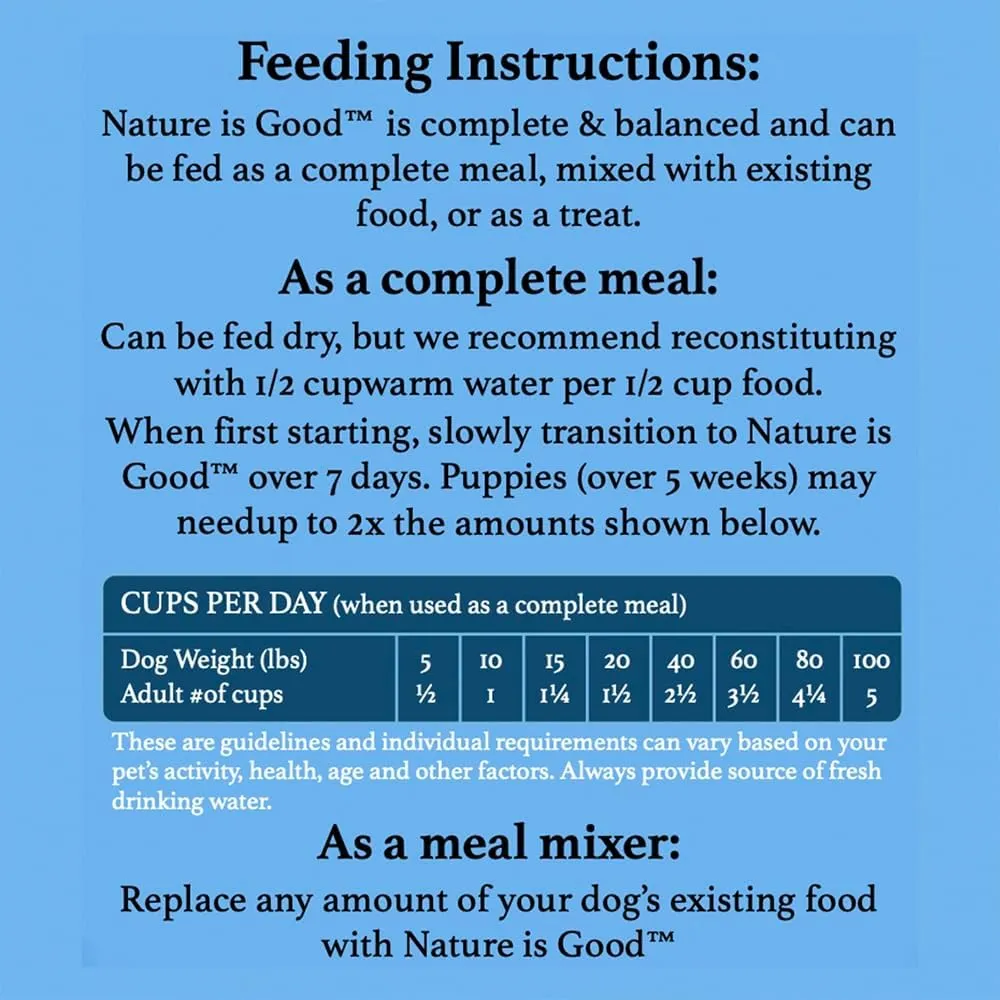 Feeding Instructions:

Nature is Good™ is complete & balanced and can be fed as a complete meal, mixed with existing food, or as a treat.

As a complete meal:

Can be fed dry, but we recommend reconstituting with 1/2 cupwarm water per 1/2 cup food. When first starting, slowly transition to Nature is Good™ over 7 days. Puppies (over 5 weeks) may needup to 2x the amounts shown below.

CUPS PER DAY (when used as a complete meal)

| Dog Weight (lbs) | 5 | 10 | 15 | 20 | 40 | 60 | 80 | 100 |
|---|---|---|---|---|---|---|---|---|
| Adult #of cups | ½ | 1 | 1¼ | 1½ | 2½ | 3½ | 4¼ | 5 |

These are guidelines and individual requirements can vary based on your pet's activity, health, age and other factors. Always provide source of fresh drinking water.

As a meal mixer:

Replace any amount of your dog's existing food with Nature is Good™